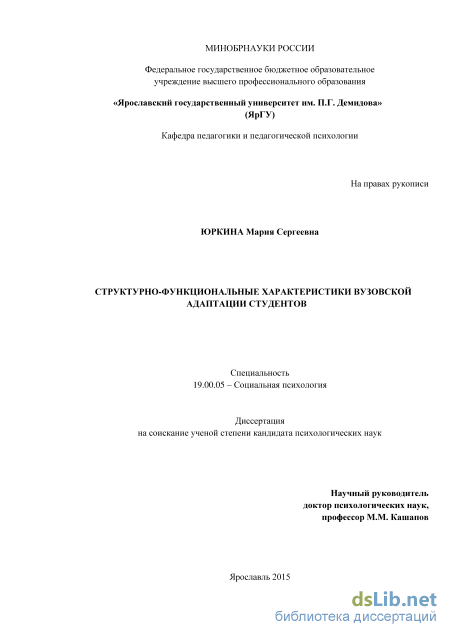 МИНОБРНАУКИ РОССИИ

Федеральное государственное бюджетное образовательное учреждение высшего профессионального образования

«Ярославский государственный университет им. П.Г. Демидова» (ЯрГУ)

Кафедра педагогики и педагогической психологии

На правах рукописи

ЮРКИНА Мария Сергеевна

СТРУКТУРНО-ФУНКЦИОНАЛЬНЫЕ ХАРАКТЕРИСТИКИ ВУЗОВСКОЙ АДАПТАЦИИ СТУДЕНТОВ

Специальность
19.00.05 – Социальная психология

Диссертация
на соискание ученой степени кандидата психологических наук

Научный руководитель
доктор психологических наук,
профессор М.М. Кашапов

Ярославль 2015

dsLib.net
библиотека диссертаций